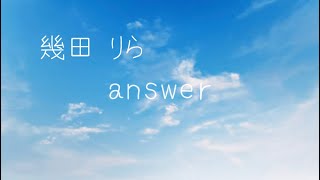 幾田 りら

answer